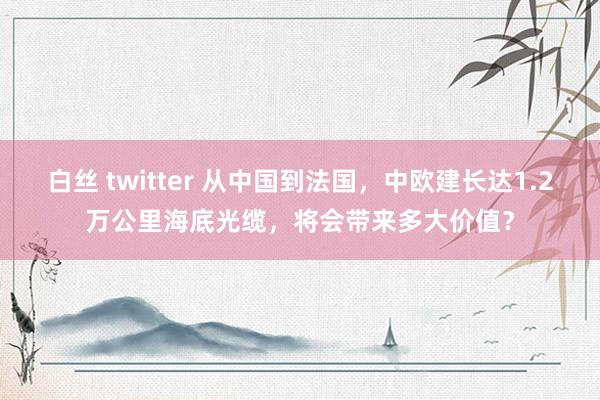 白丝 twitter 从中国到法国，中欧建长达1.2万公里海底光缆，将会带来多大价值？